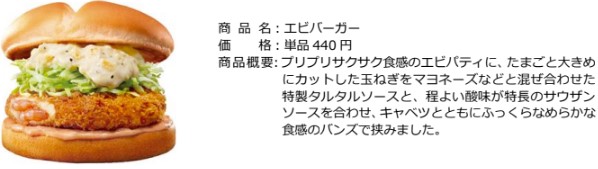 商 品 名：エビバーガー
価　　格：単品 440 円
商品概要：プリプリサクサク食感のエビパティに、たまごと大きめにカットした玉ねぎをマヨネーズなどと混ぜ合わせた特製タルタルソースと、程よい酸味が特長のサウザンソースを合わせ、キャベツとともにふっくらなめらかな食感のバンズで挟みました。